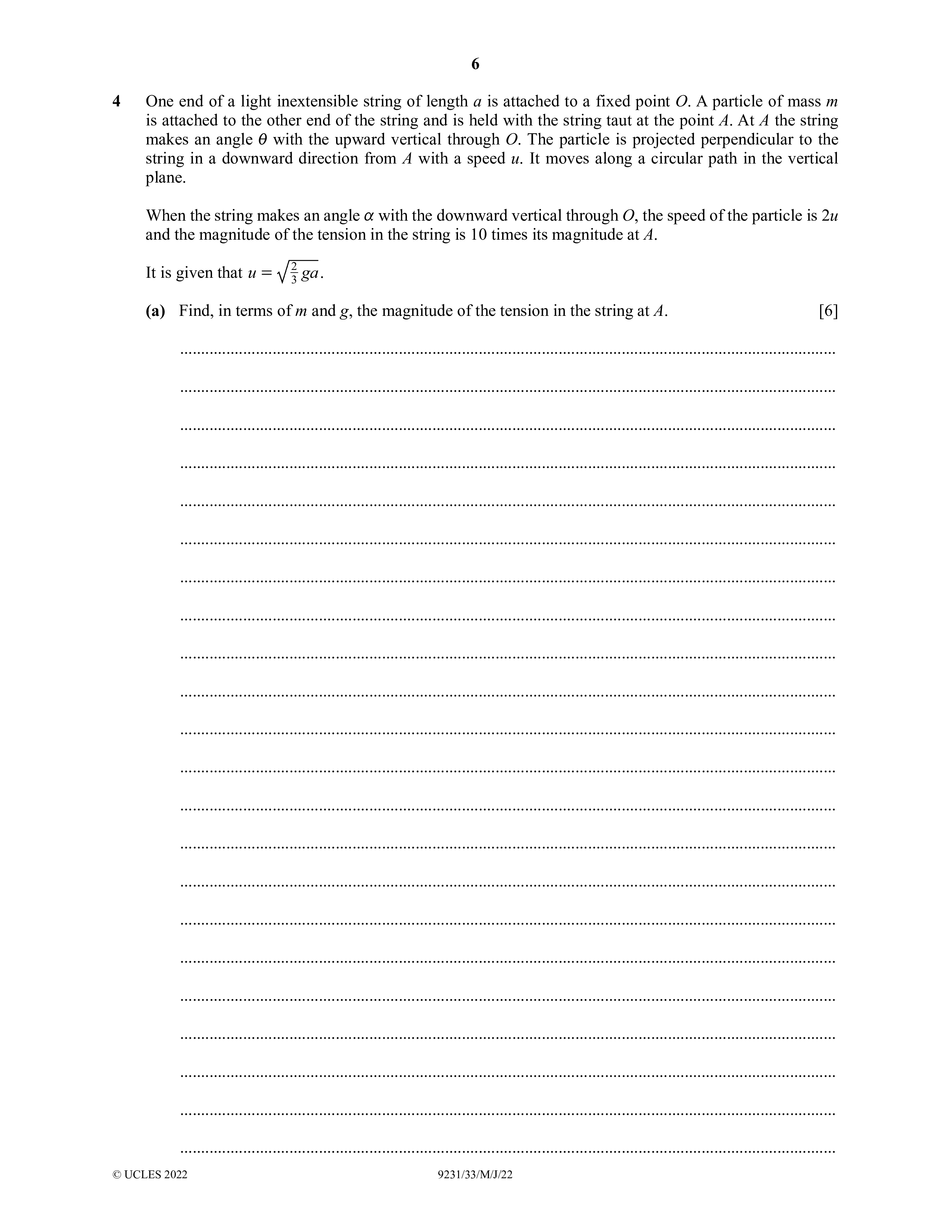 6

4 One end of a light inextensible string of length $a$ is attached to a fixed point $O$. A particle of mass $m$ is attached to the other end of the string and is held with the string taut at the point $A$. At $A$ the string makes an angle $\theta$ with the upward vertical through $O$. The particle is projected perpendicular to the string in a downward direction from $A$ with a speed $u$. It moves along a circular path in the vertical plane.

When the string makes an angle $\alpha$ with the downward vertical through $O$, the speed of the particle is $2u$ and the magnitude of the tension in the string is 10 times its magnitude at $A$.

It is given that $u = \sqrt{\frac{2}{3}ga}$.

(a) Find, in terms of $m$ and $g$, the magnitude of the tension in the string at $A$. [6]

© UCLES 2022 9231/33/M/J/22